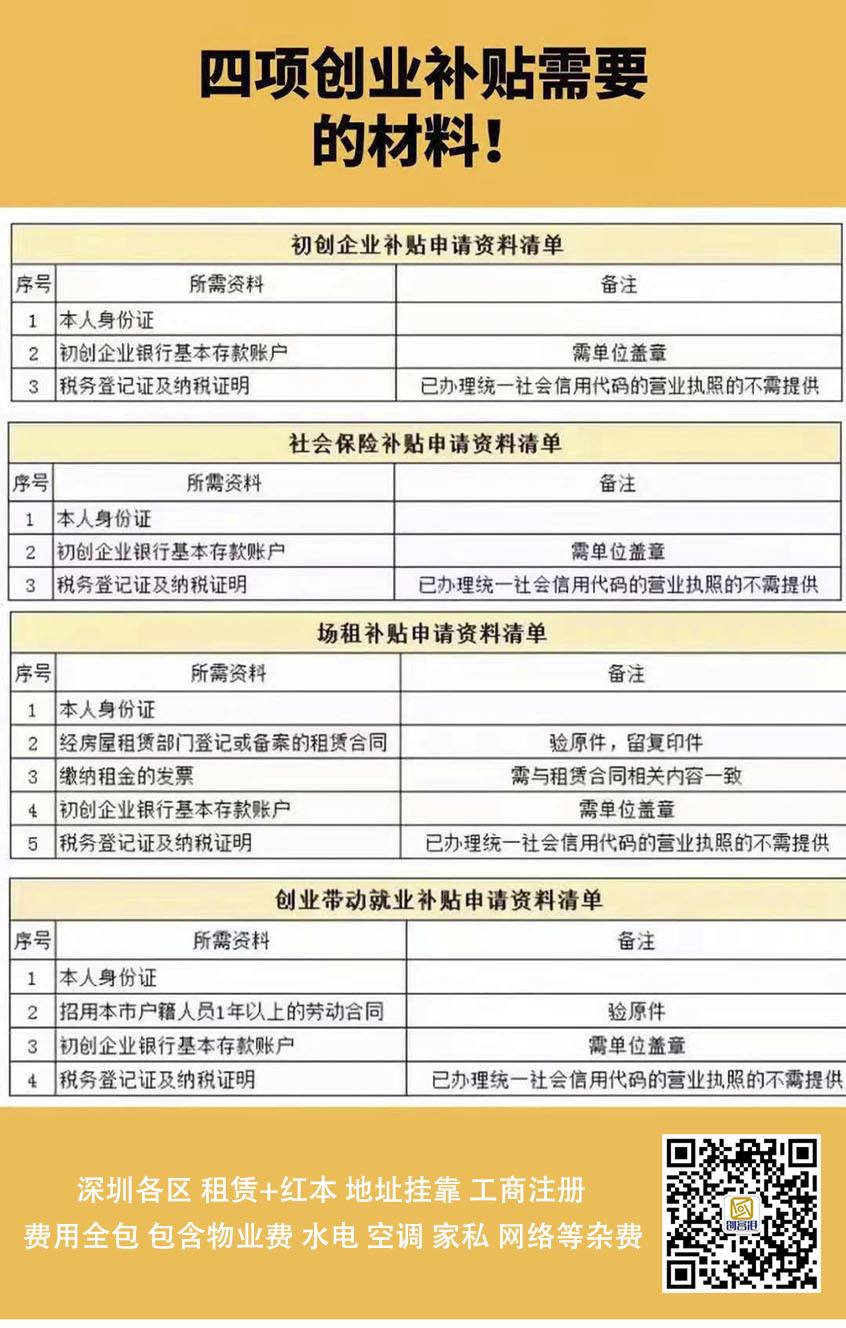 四项创业补贴需要的材料！

初创企业补贴申请资料清单

| 序号 | 所需资料 | 备注 |
|---|---|---|
| 1 | 本人身份证 | |
| 2 | 初创企业银行基本存款账户 | 需单位盖章 |
| 3 | 税务登记证及纳税证明 | 已办理统一社会信用代码的营业执照的不需提供 |

社会保险补贴申请资料清单

| 序号 | 所需资料 | 备注 |
|---|---|---|
| 1 | 本人身份证 | |
| 2 | 初创企业银行基本存款账户 | 需单位盖章 |
| 3 | 税务登记证及纳税证明 | 已办理统一社会信用代码的营业执照的不需提供 |

场租补贴申请资料清单

| 序号 | 所需资料 | 备注 |
|---|---|---|
| 1 | 本人身份证 | |
| 2 | 经房屋租赁部门登记或备案的租赁合同 | 验原件，留复印件 |
| 3 | 缴纳租金的发票 | 需与租赁合同相关内容一致 |
| 4 | 初创企业银行基本存款账户 | 需单位盖章 |
| 5 | 税务登记证及纳税证明 | 已办理统一社会信用代码的营业执照的不需提供 |

创业带动就业补贴申请资料清单

| 序号 | 所需资料 | 备注 |
|---|---|---|
| 1 | 本人身份证 | |
| 2 | 招用本市户籍人员1年以上的劳动合同 | 验原件 |
| 3 | 初创企业银行基本存款账户 | 需单位盖章 |
| 4 | 税务登记证及纳税证明 | 已办理统一社会信用代码的营业执照的不需提供 |

深圳各区 租赁+红本 地址挂靠 工商注册
费用全包 包含物业费 水电 空调 家私 网络等杂费

创客港